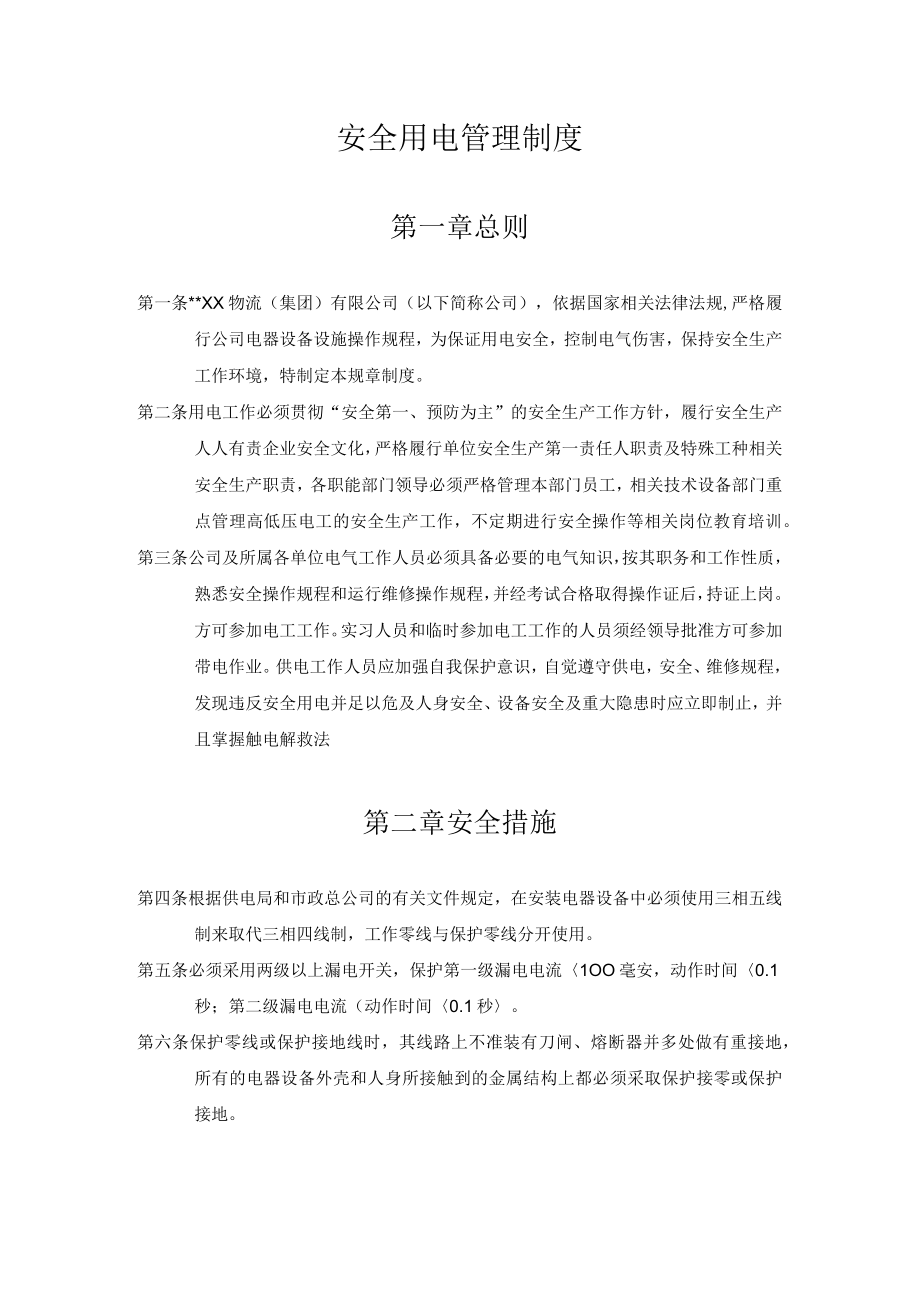 安全用电管理制度

第一章总则

第一条**XX物流（集团）有限公司（以下简称公司），依据国家相关法律法规,严格履行公司电器设备设施操作规程，为保证用电安全，控制电气伤害，保持安全生产工作环境，特制定本规章制度。

第二条用电工作必须贯彻“安全第一、预防为主”的安全生产工作方针，履行安全生产人人有责企业安全文化，严格履行单位安全生产第一责任人职责及特殊工种相关安全生产职责，各职能部门领导必须严格管理本部门员工，相关技术设备部门重点管理高低压电工的安全生产工作，不定期进行安全操作等相关岗位教育培训。

第三条公司及所属各单位电气工作人员必须具备必要的电气知识，按其职务和工作性质，熟悉安全操作规程和运行维修操作规程，并经考试合格取得操作证后，持证上岗。方可参加电工工作。实习人员和临时参加电工工作的人员须经领导批准方可参加带电作业。供电工作人员应加强自我保护意识，自觉遵守供电，安全、维修规程，发现违反安全用电并足以危及人身安全、设备安全及重大隐患时应立即制止，并且掌握触电解救法

第二章安全措施

第四条根据供电局和市政总公司的有关文件规定，在安装电器设备中必须使用三相五线制来取代三相四线制，工作零线与保护零线分开使用。

第五条必须采用两级以上漏电开关，保护第一级漏电电流〈1OO毫安，动作时间〈0.1秒；第二级漏电电流（动作时间〈0.1秒〉。

第六条保护零线或保护接地线时，其线路上不准装有刀闸、熔断器并多处做有重接地，所有的电器设备外壳和人身所接触到的金属结构上都必须采取保护接零或保护接地。